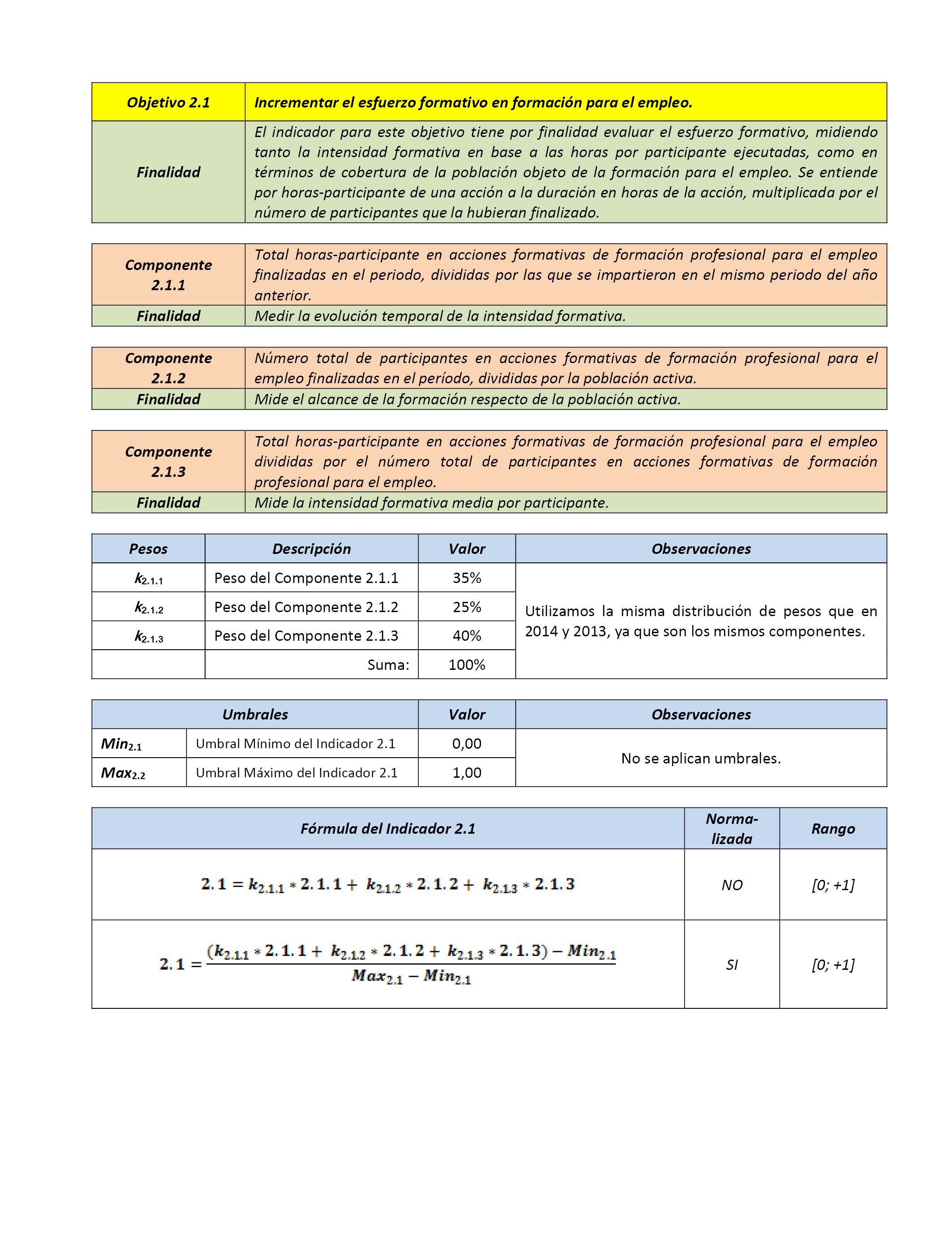 | Objetivo 2.1 | Incrementar el esfuerzo formativo en formación para el empleo. |
|---|---|
| Finalidad | El indicador para este objetivo tiene por finalidad evaluar el esfuerzo formativo, midiendo tanto la intensidad formativa en base a las horas por participante ejecutadas, como en términos de cobertura de la población objeto de la formación para el empleo. Se entiende por horas-participante de una acción a la duración en horas de la acción, multiplicada por el número de participantes que la hubieran finalizado. |

| Componente 2.1.1 | Total horas-participante en acciones formativas de formación profesional para el empleo finalizadas en el periodo, divididas por las que se impartieron en el mismo periodo del año anterior. |
|---|---|
| Finalidad | Medir la evolución temporal de la intensidad formativa. |

| Componente 2.1.2 | Número total de participantes en acciones formativas de formación profesional para el empleo finalizadas en el período, divididas por la población activa. |
|---|---|
| Finalidad | Mide el alcance de la formación respecto de la población activa. |

| Componente 2.1.3 | Total horas-participante en acciones formativas de formación profesional para el empleo divididas por el número total de participantes en acciones formativas de formación profesional para el empleo. |
|---|---|
| Finalidad | Mide la intensidad formativa media por participante. |

| Pesos | Descripción | Valor | Observaciones |
|---|---|---|---|
| $k_{2.1.1}$ | Peso del Componente 2.1.1 | 35% | Utilizamos la misma distribución de pesos que en 2014 y 2013, ya que son los mismos componentes. |
| $k_{2.1.2}$ | Peso del Componente 2.1.2 | 25% | |
| $k_{2.1.3}$ | Peso del Componente 2.1.3 | 40% | |
| | Suma: | 100% | |

| Umbrales | | Valor | Observaciones |
|---|---|---|---|
| $Min_{2.1}$ | Umbral Mínimo del Indicador 2.1 | 0,00 | No se aplican umbrales. |
| $Max_{2.2}$ | Umbral Máximo del Indicador 2.1 | 1,00 | |

| Fórmula del Indicador 2.1 | Norma-lizada | Rango |
|---|---|---|
| $2.1 = k_{2.1.1} * 2.1.1 + k_{2.1.2} * 2.1.2 + k_{2.1.3} * 2.1.3$ | NO | [0; +1] |
| $2.1 = \frac{(k_{2.1.1} * 2.1.1 + k_{2.1.2} * 2.1.2 + k_{2.1.3} * 2.1.3) - Min_{2.1}}{Max_{2.1} - Min_{2.1}}$ | SI | [0; +1] |